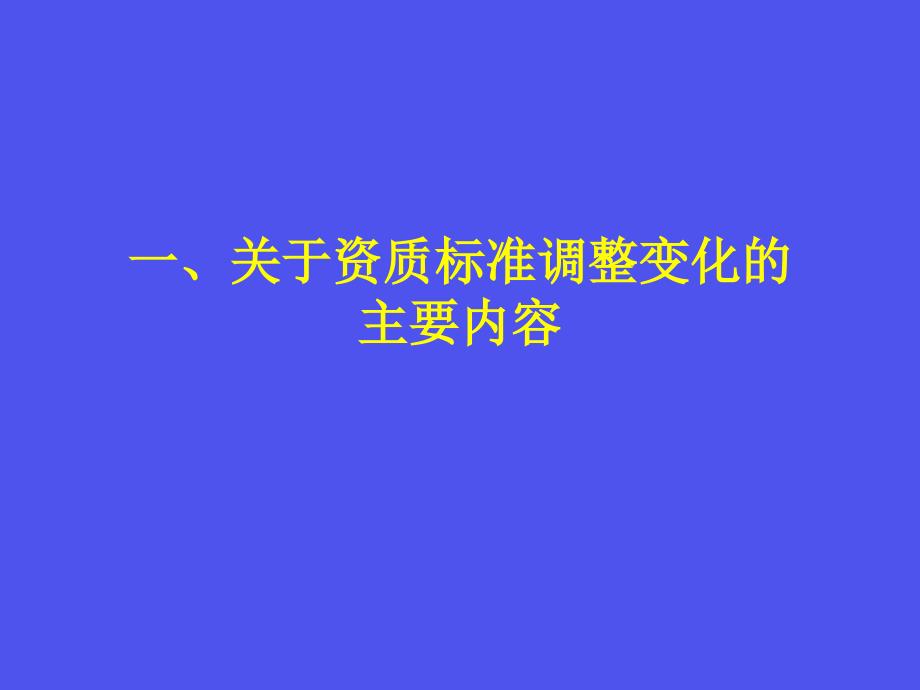 一、关于资质标准调整变化的主要内容